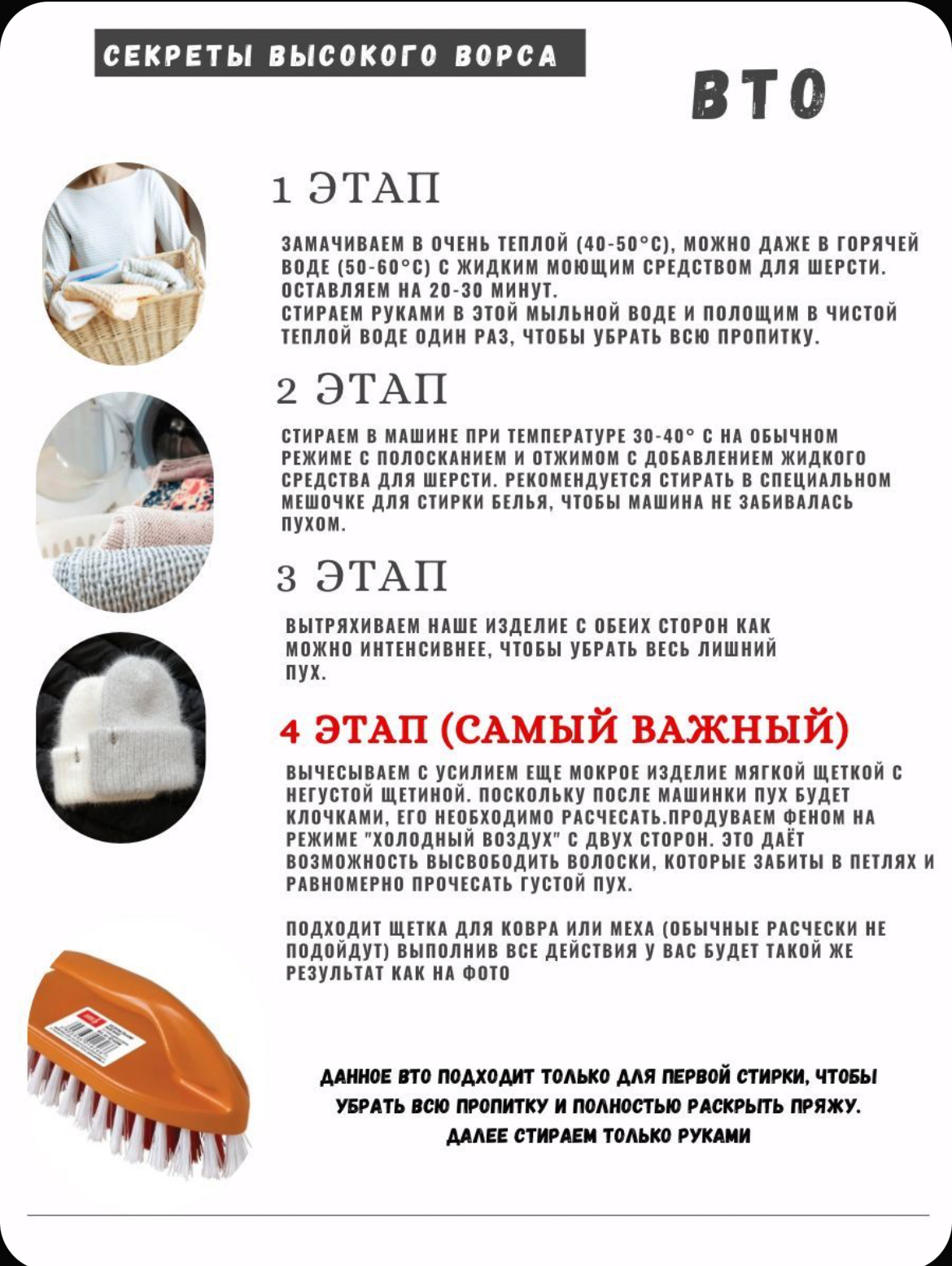 СЕКРЕТЫ ВЫСОКОГО ВОРСА

ВТО

1 ЭТАП

ЗАМАЧИВАЕМ В ОЧЕНЬ ТЕПЛОЙ (40-50°С), МОЖНО ДАЖЕ В ГОРЯЧЕЙ ВОДЕ (50-60°С) С ЖИДКИМ МОЮЩИМ СРЕДСТВОМ ДЛЯ ШЕРСТИ. ОСТАВЛЯЕМ НА 20-30 МИНУТ.
СТИРАЕМ РУКАМИ В ЭТОЙ МЫЛЬНОЙ ВОДЕ И ПОЛОЩИМ В ЧИСТОЙ ТЕПЛОЙ ВОДЕ ОДИН РАЗ, ЧТОБЫ УБРАТЬ ВСЮ ПРОПИТКУ.

2 ЭТАП

СТИРАЕМ В МАШИНЕ ПРИ ТЕМПЕРАТУРЕ 30-40° С НА ОБЫЧНОМ РЕЖИМЕ С ПОЛОСКАНИЕМ И ОТЖИМОМ С ДОБАВЛЕНИЕМ ЖИДКОГО СРЕДСТВА ДЛЯ ШЕРСТИ. РЕКОМЕНДУЕТСЯ СТИРАТЬ В СПЕЦИАЛЬНОМ МЕШОЧКЕ ДЛЯ СТИРКИ БЕЛЬЯ, ЧТОБЫ МАШИНА НЕ ЗАБИВАЛАСЬ ПУХОМ.

3 ЭТАП

ВЫТРЯХИВАЕМ НАШЕ ИЗДЕЛИЕ С ОБЕИХ СТОРОН КАК МОЖНО ИНТЕНСИВНЕЕ, ЧТОБЫ УБРАТЬ ВЕСЬ ЛИШНИЙ ПУХ.

4 ЭТАП (САМЫЙ ВАЖНЫЙ)

ВЫЧЕСЫВАЕМ С УСИЛИЕМ ЕЩЕ МОКРОЕ ИЗДЕЛИЕ МЯГКОЙ ЩЕТКОЙ С НЕГУСТОЙ ЩЕТИНОЙ. ПОСКОЛЬКУ ПОСЛЕ МАШИНКИ ПУХ БУДЕТ КЛОЧКАМИ, ЕГО НЕОБХОДИМО РАСЧЕСАТЬ.ПРОДУВАЕМ ФЕНОМ НА РЕЖИМЕ "ХОЛОДНЫЙ ВОЗДУХ" С ДВУХ СТОРОН. ЭТО ДАЁТ ВОЗМОЖНОСТЬ ВЫСВОБОДИТЬ ВОЛОСКИ, КОТОРЫЕ ЗАБИТЫ В ПЕТЛЯХ И РАВНОМЕРНО ПРОЧЕСАТЬ ГУСТОЙ ПУХ.

ПОДХОДИТ ЩЕТКА ДЛЯ КОВРА ИЛИ МЕХА (ОБЫЧНЫЕ РАСЧЕСКИ НЕ ПОДОЙДУТ) ВЫПОЛНИВ ВСЕ ДЕЙСТВИЯ У ВАС БУДЕТ ТАКОЙ ЖЕ РЕЗУЛЬТАТ КАК НА ФОТО

ДАННОЕ ВТО ПОДХОДИТ ТОЛЬКО ДЛЯ ПЕРВОЙ СТИРКИ, ЧТОБЫ УБРАТЬ ВСЮ ПРОПИТКУ И ПОЛНОСТЬЮ РАСКРЫТЬ ПРЯЖУ. ДАЛЕЕ СТИРАЕМ ТОЛЬКО РУКАМИ